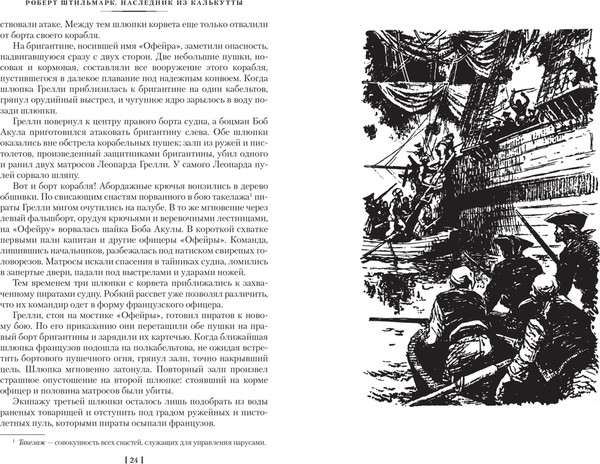 РОБЕРТ ШТИЛЬМАРК. НАСЛЕДНИК ИЗ КАЛЬКУТТЫ

ствовали атаке. Между тем шлюпки корвета еще только отвалили от борта своего корабля.

На бригантине, носившей имя «Офейра», заметили опасность, надвигавшуюся сразу с двух сторон. Две небольшие пушки, носовая и кормовая, составляли все вооружение этого корабля, пустившегося в далекое плавание под надежным конвоем. Когда шлюпка Грелли приблизилась к бригантине на один кабельтов, грянул орудийный выстрел, и чугунное ядро зарылось в воду позади шлюпки.

Грелли повернул к центру правого борта судна, а боцман Боб Акула приготовился атаковать бригантину слева. Обе шлюпки оказались вне обстрела корабельных пушек; залп из ружей и пистолетов, произведенный защитниками бригантины, убил одного и ранил двух матросов Леопарда Грелли. У самого Леопарда пулей сорвало шляпу.

Вот и борт корабля! Абордажные крючья вонзились в дерево обшивки. По свисающим снастям порванного в бою такелажа$^1$ пираты Грелли мигом очутились на палубе. В то же мгновение через левый фальшборт, орудуя крючьями и веревочными лестницами, на «Офейру» ворвалась шайка Боба Акулы. В короткой схватке первыми пали капитан и другие офицеры «Офейры». Команда, лишившись начальников, разбежалась под натиском свирепых головорезов. Матросы искали спасения в тайниках судна, ломились в запертые двери, падали под выстрелами и ударами ножей.

Тем временем три шлюпки с корвета приближались к захваченному пиратами судну. Робкий рассвет уже позволял различить, что их командир одет в форму французского офицера.

Грелли, стоя на мостике «Офейры», готовил пиратов к новому бою. По его приказанию они перетащили обе пушки на правый борт бригантины и зарядили их картечью. Когда ближайшая шлюпка французов подошла на полкабельтова, не ожидая встретить бортового пушечного огня, грянул залп, точно накрывший цель. Шлюпка мгновенно затонула. Повторный залп произвел страшное опустошение на второй шлюпке: стоявший на корме офицер и половина матросов были убиты.

Экипажу третьей шлюпки осталось лишь подобрать из воды раненых товарищей и отступить под градом ружейных и пистолетных пуль, которыми пираты осыпали французов.

$^1$ Такелаж — совокупность всех снастей, служащих для управления парусами.

[ 24 ]